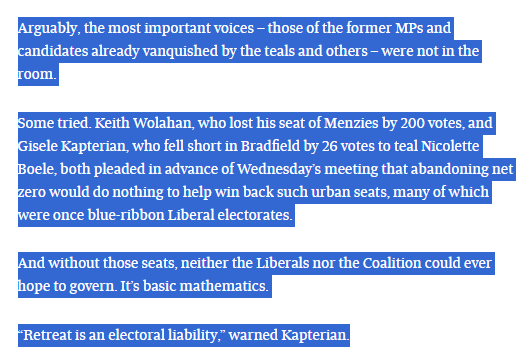 Arguably, the most important voices – those of the former MPs and candidates already vanquished by the teals and others – were not in the room.

Some tried. Keith Wolahan, who lost his seat of Menzies by 200 votes, and Gisele Kapterian, who fell short in Bradfield by 26 votes to teal Nicolette Boele, both pleaded in advance of Wednesday's meeting that abandoning net zero would do nothing to help win back such urban seats, many of which were once blue-ribbon Liberal electorates.

And without those seats, neither the Liberals nor the Coalition could ever hope to govern. It's basic mathematics.

"Retreat is an electoral liability," warned Kapterian.